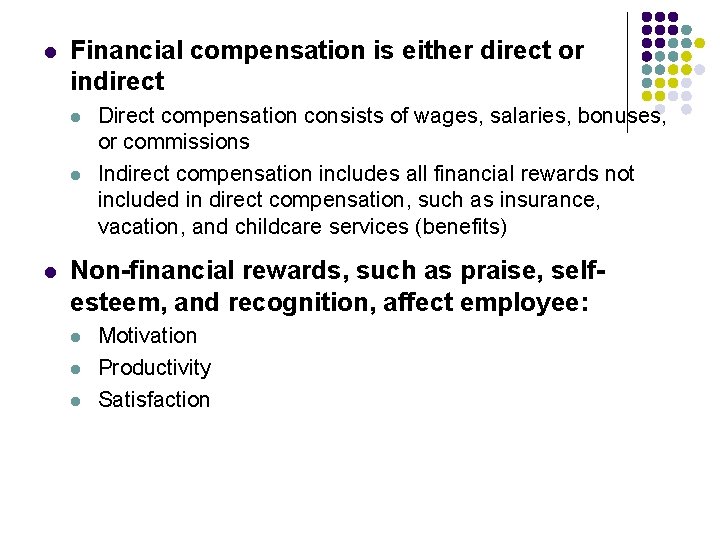 • Financial compensation is either direct or indirect

• Direct compensation consists of wages, salaries, bonuses, or commissions

• Indirect compensation includes all financial rewards not included in direct compensation, such as insurance, vacation, and childcare services (benefits)

• Non-financial rewards, such as praise, self-esteem, and recognition, affect employee:

• Motivation

• Productivity

• Satisfaction